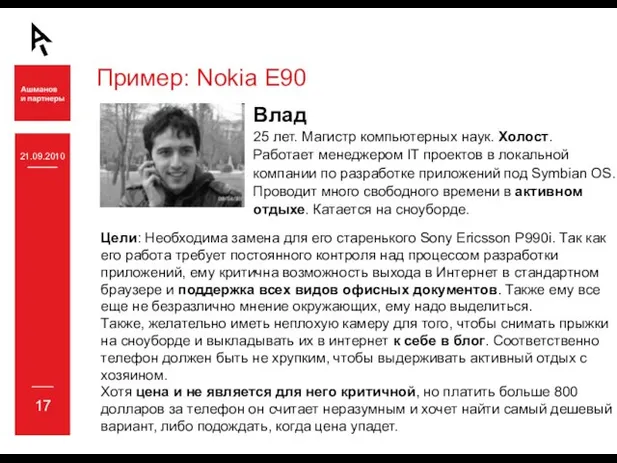 Ашманов и партнеры

21.09.2010

17

Пример: Nokia E90

Влад

25 лет. Магистр компьютерных наук. Холост. Работает менеджером IT проектов в локальной компании по разработке приложений под Symbian OS. Проводит много свободного времени в активном отдыхе. Катается на сноуборде.

Цели: Необходима замена для его старенького Sony Ericsson P990i. Так как его работа требует постоянного контроля над процессом разработки приложений, ему критична возможность выхода в Интернет в стандартном браузере и поддержка всех видов офисных документов. Также ему все еще не безразлично мнение окружающих, ему надо выделиться.
Также, желательно иметь неплохую камеру для того, чтобы снимать прыжки на сноуборде и выкладывать их в интернет к себе в блог. Соответственно телефон должен быть не хрупким, чтобы выдерживать активный отдых с хозяином.
Хотя цена и не является для него критичной, но платить больше 800 долларов за телефон он считает неразумным и хочет найти самый дешевый вариант, либо подождать, когда цена упадет.